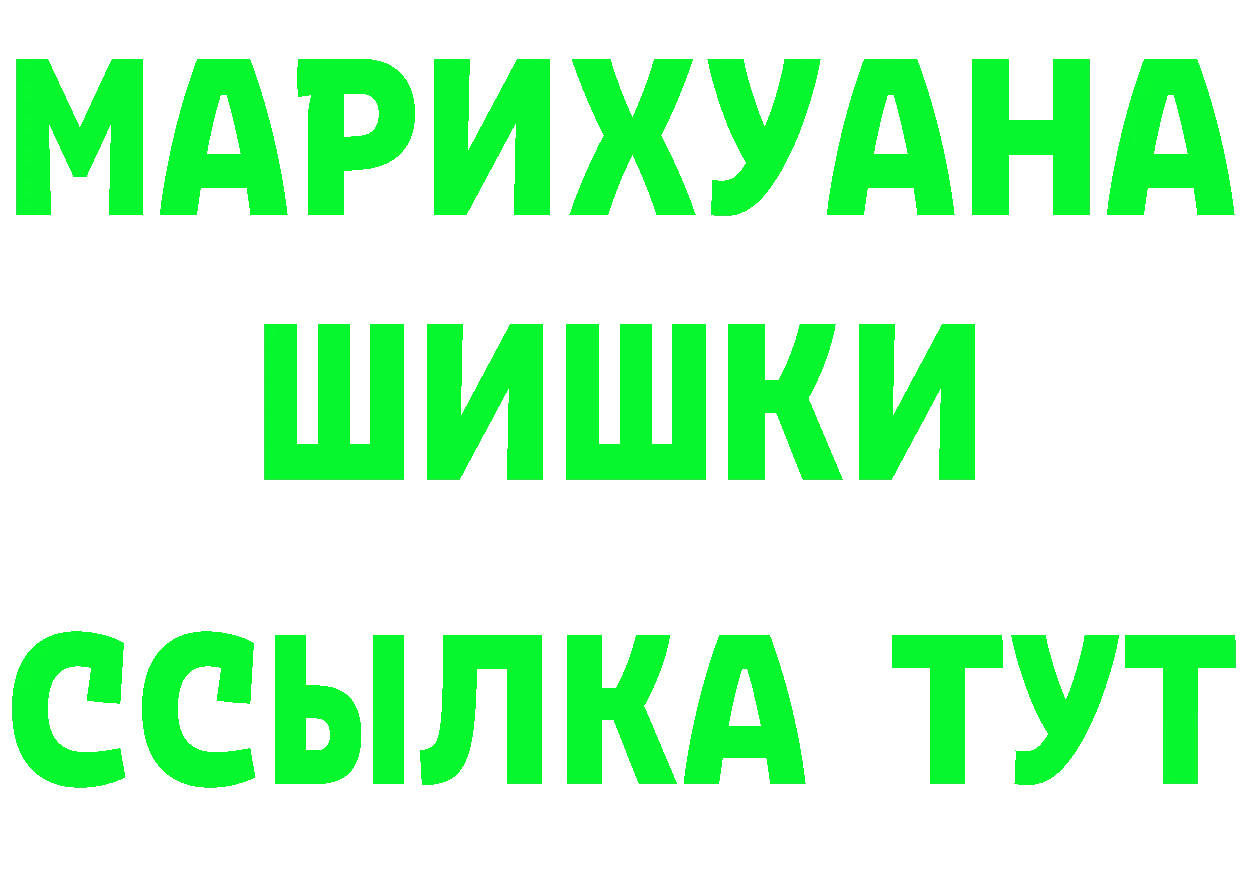 МАРИХУАНА
ШИШКИ
ССЫЛКА ТУТ